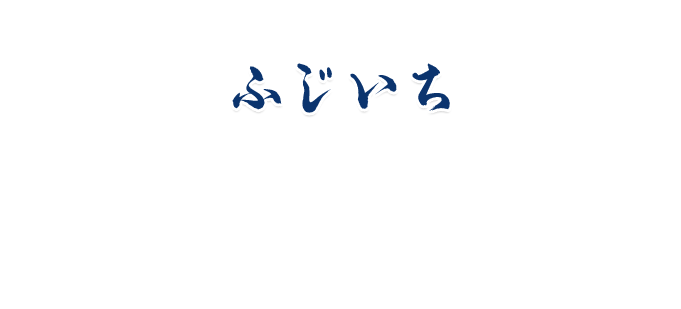 ふじいち